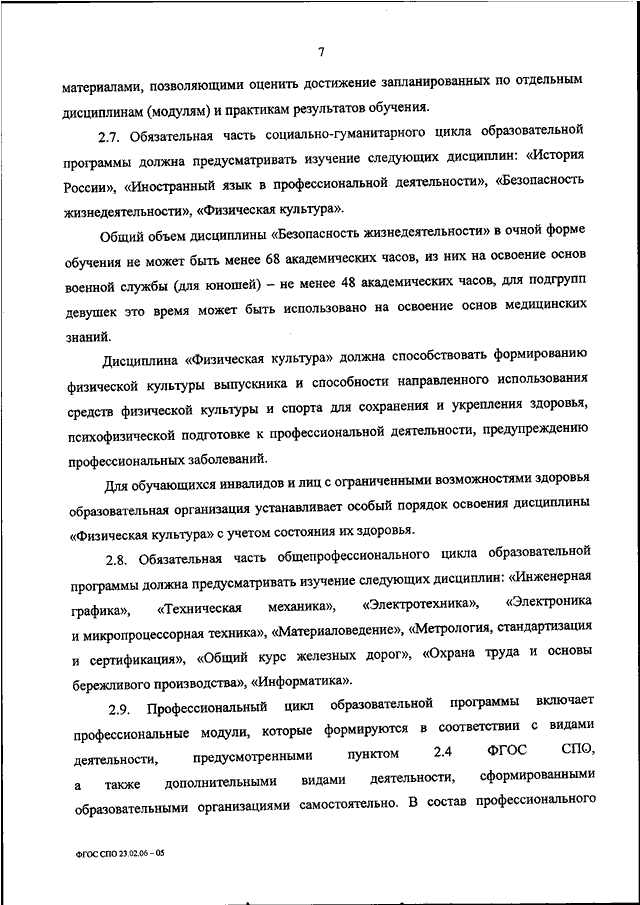 7

материалами, позволяющими оценить достижение запланированных по отдельным дисциплинам (модулям) и практикам результатов обучения.

2.7. Обязательная часть социально-гуманитарного цикла образовательной программы должна предусматривать изучение следующих дисциплин: «История России», «Иностранный язык в профессиональной деятельности», «Безопасность жизнедеятельности», «Физическая культура».

Общий объем дисциплины «Безопасность жизнедеятельности» в очной форме обучения не может быть менее 68 академических часов, из них на освоение основ военной службы (для юношей) – не менее 48 академических часов, для подгрупп девушек это время может быть использовано на освоение основ медицинских знаний.

Дисциплина «Физическая культура» должна способствовать формированию физической культуры выпускника и способности направленного использования средств физической культуры и спорта для сохранения и укрепления здоровья, психофизической подготовке к профессиональной деятельности, предупреждению профессиональных заболеваний.

Для обучающихся инвалидов и лиц с ограниченными возможностями здоровья образовательная организация устанавливает особый порядок освоения дисциплины «Физическая культура» с учетом состояния их здоровья.

2.8. Обязательная часть общепрофессионального цикла образовательной программы должна предусматривать изучение следующих дисциплин: «Инженерная графика», «Техническая механика», «Электротехника», «Электроника и микропроцессорная техника», «Материаловедение», «Метрология, стандартизация и сертификация», «Общий курс железных дорог», «Охрана труда и основы бережливого производства», «Информатика».

2.9. Профессиональный цикл образовательной программы включает профессиональные модули, которые формируются в соответствии с видами деятельности, предусмотренными пунктом 2.4 ФГОС СПО, а также дополнительными видами деятельности, сформированными образовательными организациями самостоятельно. В состав профессионального

ФГОС СПО 23.02.06 – 05